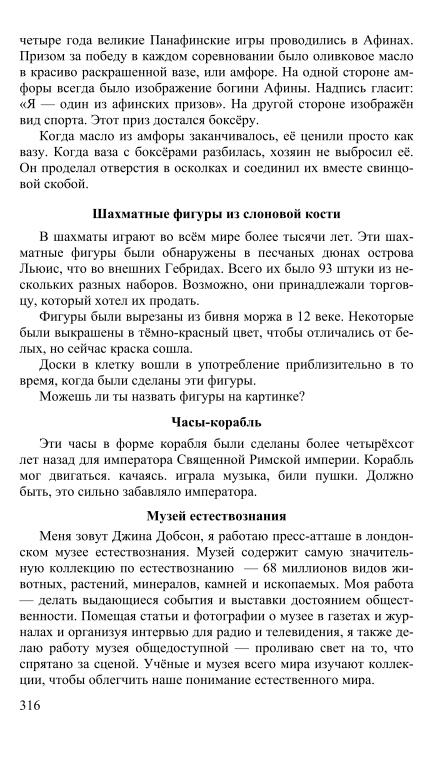 четыре года великие Панафинские игры проводились в Афинах. Призом за победу в каждом соревновании было оливковое масло в красиво раскрашенной вазе, или амфоре. На одной стороне амфоры всегда было изображение богини Афины. Надпись гласит: «Я — один из афинских призов». На другой стороне изображён вид спорта. Этот приз достался боксёру.

Когда масло из амфоры заканчивалось, её ценили просто как вазу. Когда ваза с боксёрами разбилась, хозяин не выбросил её. Он проделал отверстия в осколках и соединил их вместе свинцовой скобой.

Шахматные фигуры из слоновой кости

В шахматы играют во всём мире более тысячи лет. Эти шахматные фигуры были обнаружены в песчаных дюнах острова Льюис, что во внешних Гебридах. Всего их было 93 штуки из нескольких разных наборов. Возможно, они принадлежали торговцу, который хотел их продать.

Фигуры были вырезаны из бивня моржа в 12 веке. Некоторые были выкрашены в тёмно-красный цвет, чтобы отличались от белых, но сейчас краска сошла.

Доски в клетку вошли в употребление приблизительно в то время, когда были сделаны эти фигуры.

Можешь ли ты назвать фигуры на картинке?

Часы-корабль

Эти часы в форме корабля были сделаны более четырёхсот лет назад для императора Священной Римской империи. Корабль мог двигаться. качаясь. играла музыка, били пушки. Должно быть, это сильно забавляло императора.

Музей естествознания

Меня зовут Джина Добсон, я работаю пресс-атташе в лондонском музее естествознания. Музей содержит самую значительную коллекцию по естествознанию — 68 миллионов видов животных, растений, минералов, камней и ископаемых. Моя работа — делать выдающиеся события и выставки достоянием общественности. Помещая статьи и фотографии о музее в газетах и журналах и организуя интервью для радио и телевидения, я также делаю работу музея общедоступной — проливаю свет на то, что спрятано за сценой. Учёные и музея всего мира изучают коллекции, чтобы облегчить наше понимание естественного мира.

316